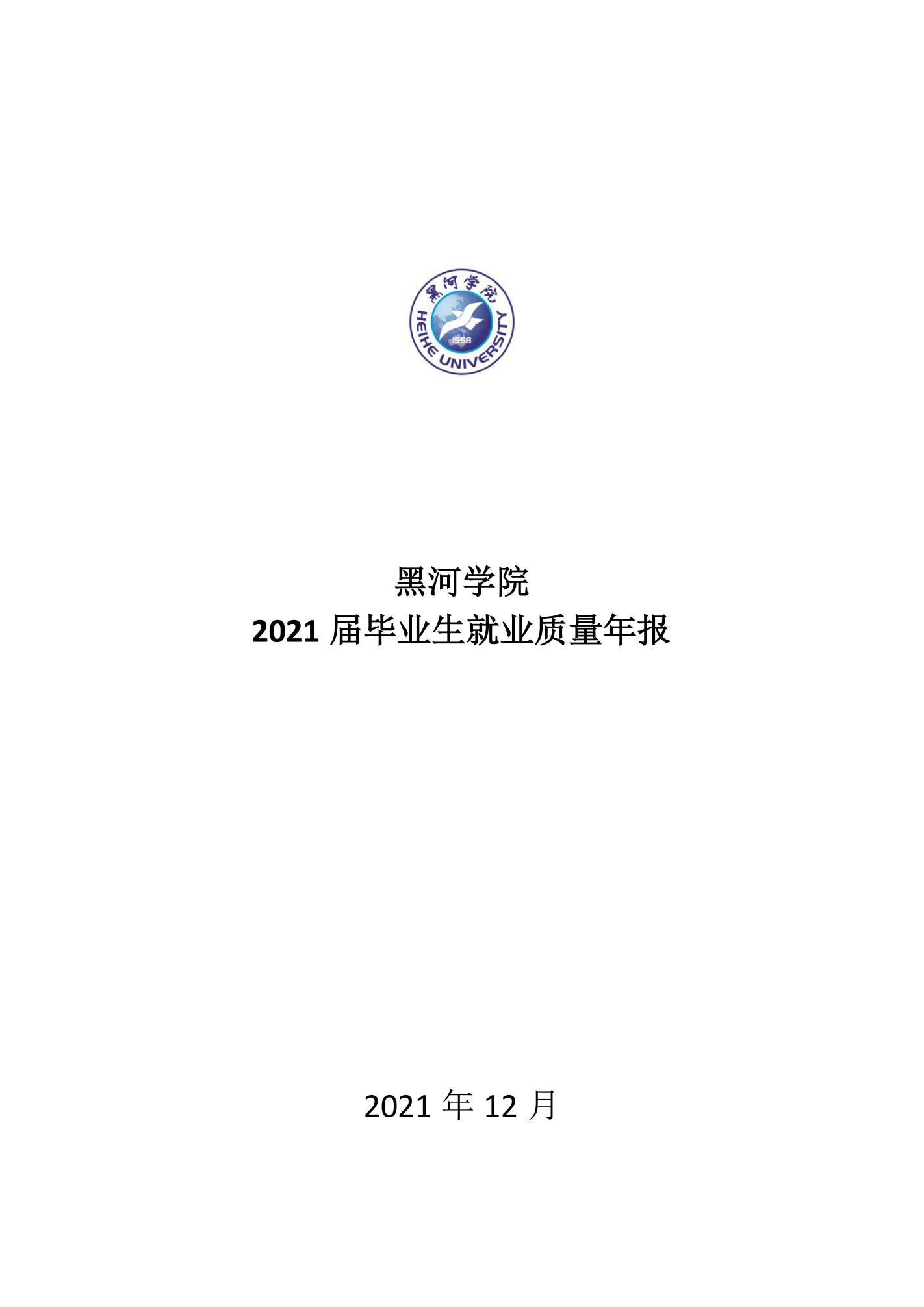 黑河学院

HEIHE UNIVERSITY

1958

黑河学院

2021届毕业生就业质量年报

2021年12月